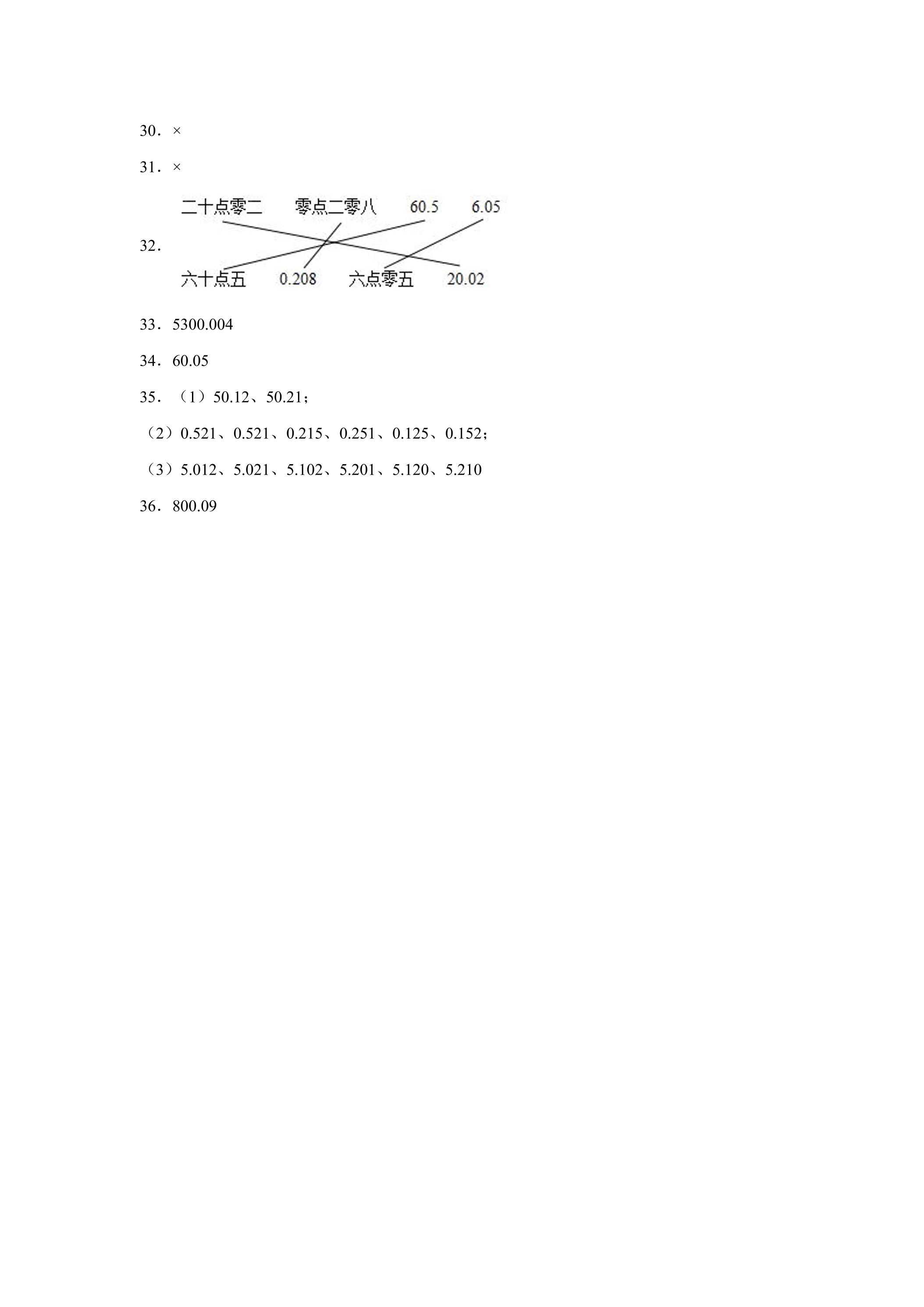 30．×

31．×

32．

二十点零二 零点二零八 60.5 6.05

六十点五 0.208 六点零五 20.02

33．5300.004

34．60.05

35．（1）50.12、50.21；

（2）0.521、0.521、0.215、0.251、0.125、0.152；

（3）5.012、5.021、5.102、5.201、5.120、5.210

36．800.09